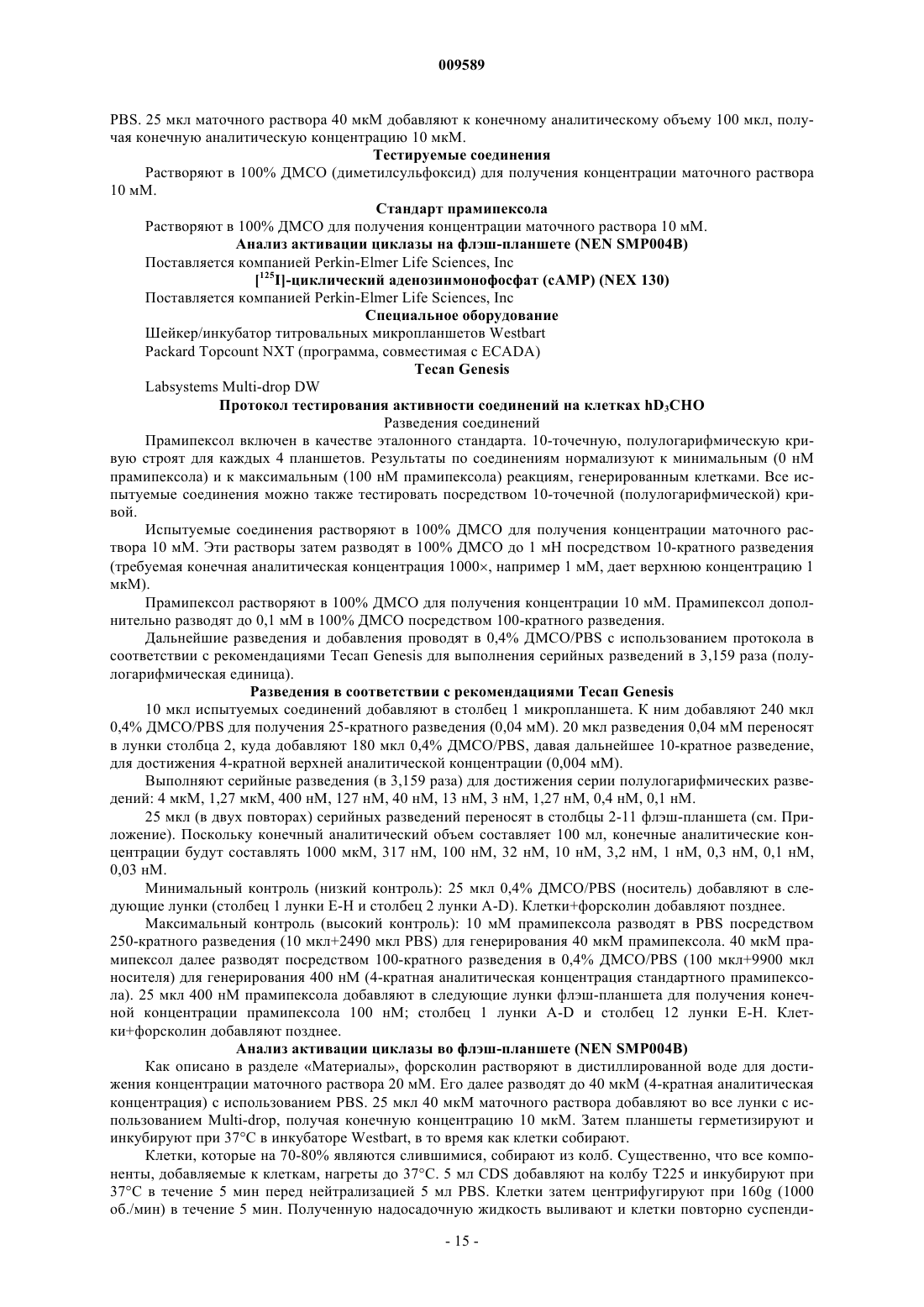 009589

PBS. 25 мкл маточного раствора 40 мкМ добавляют к конечному аналитическому объему 100 мкл, получая конечную аналитическую концентрацию 10 мкМ.

Тестируемые соединения

Растворяют в 100% ДМСО (диметилсульфоксид) для получения концентрации маточного раствора 10 мМ.

Стандарт прамипексола

Растворяют в 100% ДМСО для получения концентрации маточного раствора 10 мМ.

Анализ активации циклазы на флэш-планшете (NEN SMP004B)

Поставляется компанией Perkin-Elmer Life Sciences, Inc

[$^{125}$I]-циклический аденозинмонофосфат (cAMP) (NEX 130)

Поставляется компанией Perkin-Elmer Life Sciences, Inc

Специальное оборудование

Шейкер/инкубатор титровальных микропланшетов Westbart

Packard Topcount NXT (программа, совместимая с ECADA)

Tecan Genesis

Labsystems Multi-drop DW

Протокол тестирования активности соединений на клетках hD$_3$CHO

Разведения соединений

Прамипексол включен в качестве эталонного стандарта. 10-точечную, полулогарифмическую кривую строят для каждых 4 планшетов. Результаты по соединениям нормализуют к минимальным (0 нМ прамипексола) и к максимальным (100 нМ прамипексола) реакциям, генерированным клетками. Все испытуемые соединения можно также тестировать посредством 10-точечной (полулогарифмической) кривой.

Испытуемые соединения растворяют в 100% ДМСО для получения концентрации маточного раствора 10 мМ. Эти растворы затем разводят в 100% ДМСО до 1 мН посредством 10-кратного разведения (требуемая конечная аналитическая концентрация 1000×, например 1 мМ, дает верхнюю концентрацию 1 мкМ).

Прамипексол растворяют в 100% ДМСО для получения концентрации 10 мМ. Прамипексол дополнительно разводят до 0,1 мМ в 100% ДМСО посредством 100-кратного разведения.

Дальнейшие разведения и добавления проводят в 0,4% ДМСО/PBS с использованием протокола в соответствии с рекомендациями Tecan Genesis для выполнения серийных разведений в 3,159 раза (полулогарифмическая единица).

Разведения в соответствии с рекомендациями Tecan Genesis

10 мкл испытуемых соединений добавляют в столбец 1 микропланшета. К ним добавляют 240 мкл 0,4% ДМСО/PBS для получения 25-кратного разведения (0,04 мМ). 20 мкл разведения 0,04 мМ переносят в лунки столбца 2, куда добавляют 180 мкл 0,4% ДМСО/PBS, давая дальнейшее 10-кратное разведение, для достижения 4-кратной верхней аналитической концентрации (0,004 мМ).

Выполняют серийные разведения (в 3,159 раза) для достижения серии полулогарифмических разведений: 4 мкМ, 1,27 мкМ, 400 нМ, 127 нМ, 40 нМ, 13 нМ, 3 нМ, 1,27 нМ, 0,4 нМ, 0,1 нМ.

25 мкл (в двух повторах) серийных разведений переносят в столбцы 2-11 флэш-планшета (см. Приложение). Поскольку конечный аналитический объем составляет 100 мл, конечные аналитические концентрации будут составлять 1000 мкМ, 317 нМ, 100 нМ, 32 нМ, 10 нМ, 3,2 нМ, 1 нМ, 0,3 нМ, 0,1 нМ, 0,03 нМ.

Минимальный контроль (низкий контроль): 25 мкл 0,4% ДМСО/PBS (носитель) добавляют в следующие лунки (столбец 1 лунки E-H и столбец 2 лунки A-D). Клетки+форсколин добавляют позднее.

Максимальный контроль (высокий контроль): 10 мМ прамипексола разводят в PBS посредством 250-кратного разведения (10 мкл+2490 мкл PBS) для генерирования 40 мкМ прамипексола. 40 мкМ прамипексол далее разводят посредством 100-кратного разведения в 0,4% ДМСО/PBS (100 мкл+9900 мкл носителя) для генерирования 400 нМ (4-кратная аналитическая концентрация стандартного прамипексола). 25 мкл 400 нМ прамипексола добавляют в следующие лунки флэш-планшета для получения конечной концентрации прамипексола 100 нМ; столбец 1 лунки A-D и столбец 12 лунки E-H. Клетки+форсколин добавляют позднее.

Анализ активации циклазы во флэш-планшете (NEN SMP004B)

Как описано в разделе «Материалы», форсколин растворяют в дистиллированной воде для достижения концентрации маточного раствора 20 мМ. Его далее разводят до 40 мкМ (4-кратная аналитическая концентрация) с использованием PBS. 25 мкл 40 мкМ маточного раствора добавляют во все лунки с использованием Multi-drop, получая конечную концентрацию 10 мкМ. Затем планшеты герметизируют и инкубируют при 37°C в инкубаторе Westbart, в то время как клетки собирают.

Клетки, которые на 70-80% являются слившимися, собирают из колб. Существенно, что все компоненты, добавляемые к клеткам, нагреты до 37°C. 5 мл CDS добавляют на колбу T225 и инкубируют при 37°C в течение 5 мин перед нейтрализацией 5 мл PBS. Клетки затем центрифугируют при 160g (1000 об./мин) в течение 5 мин. Полученную надосадочную жидкость выливают и клетки повторно суспенди-

- 15 -